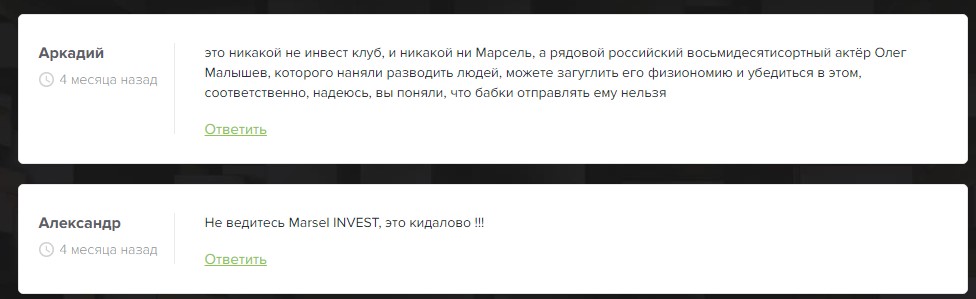 Аркадий
4 месяца назад

это никакой не инвест клуб, и никакой ни Марсель, а рядовой российский восьмидесятисортный актёр Олег Малышев, которого наняли разводить людей, можете загуглить его физиономию и убедиться в этом, соответственно, надеюсь, вы поняли, что бабки отправлять ему нельзя

Ответить

Александр
4 месяца назад

Не ведитесь Marsel INVEST, это кидалово !!!

Ответить